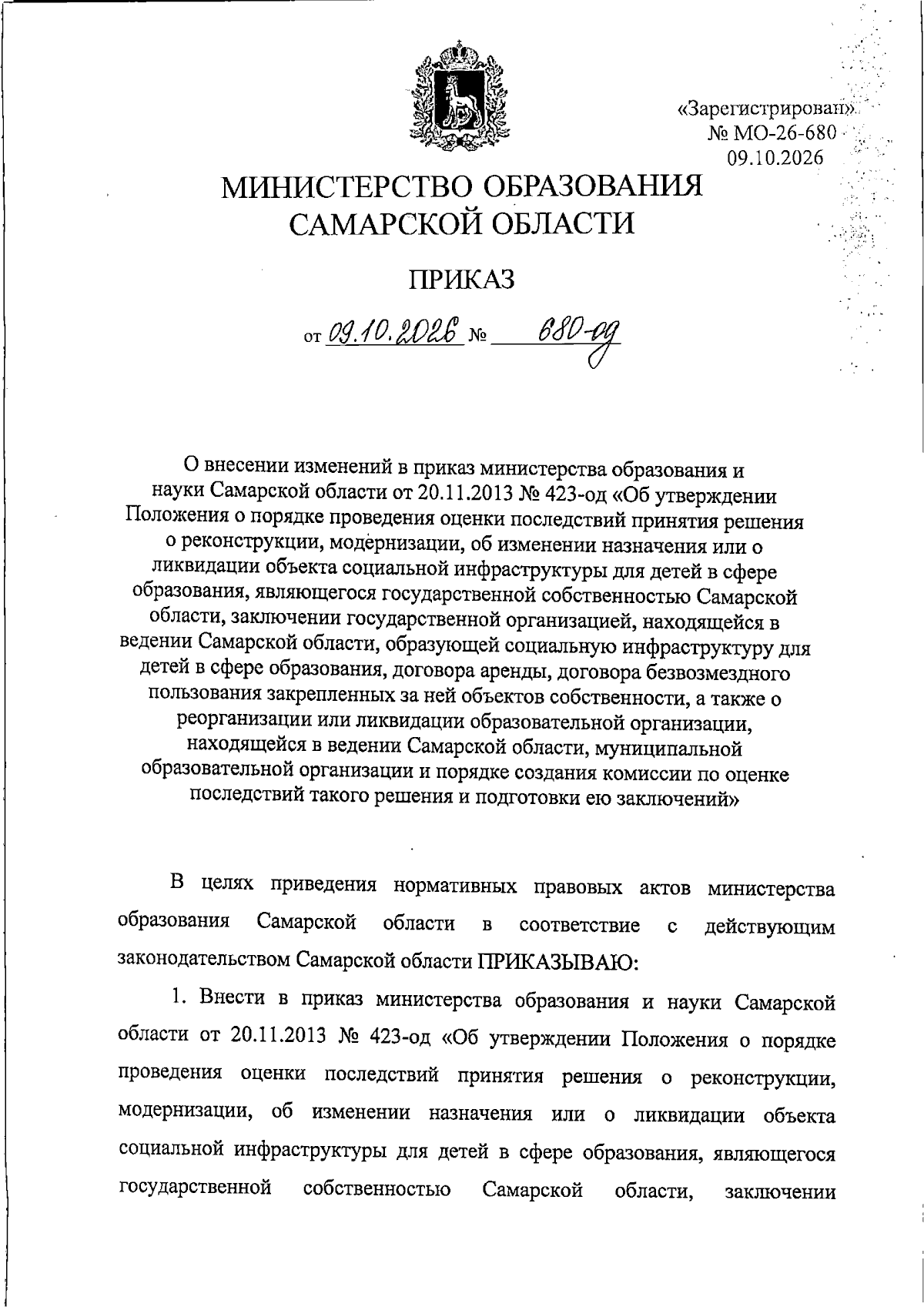 «Зарегистрирован»
№ МО-26-680
09.10.2026

МИНИСТЕРСТВО ОБРАЗОВАНИЯ
САМАРСКОЙ ОБЛАСТИ

ПРИКАЗ

от 09.10.2026 № 680-од

О внесении изменений в приказ министерства образования и науки Самарской области от 20.11.2013 № 423-од «Об утверждении Положения о порядке проведения оценки последствий принятия решения о реконструкции, модернизации, об изменении назначения или о ликвидации объекта социальной инфраструктуры для детей в сфере образования, являющегося государственной собственностью Самарской области, заключении государственной организацией, находящейся в ведении Самарской области, образующей социальную инфраструктуру для детей в сфере образования, договора аренды, договора безвозмездного пользования закрепленных за ней объектов собственности, а также о реорганизации или ликвидации образовательной организации, находящейся в ведении Самарской области, муниципальной образовательной организации и порядке создания комиссии по оценке последствий такого решения и подготовки ею заключений»

В целях приведения нормативных правовых актов министерства образования Самарской области в соответствие с действующим законодательством Самарской области ПРИКАЗЫВАЮ:

1. Внести в приказ министерства образования и науки Самарской области от 20.11.2013 № 423-од «Об утверждении Положения о порядке проведения оценки последствий принятия решения о реконструкции, модернизации, об изменении назначения или о ликвидации объекта социальной инфраструктуры для детей в сфере образования, являющегося государственной собственностью Самарской области, заключении